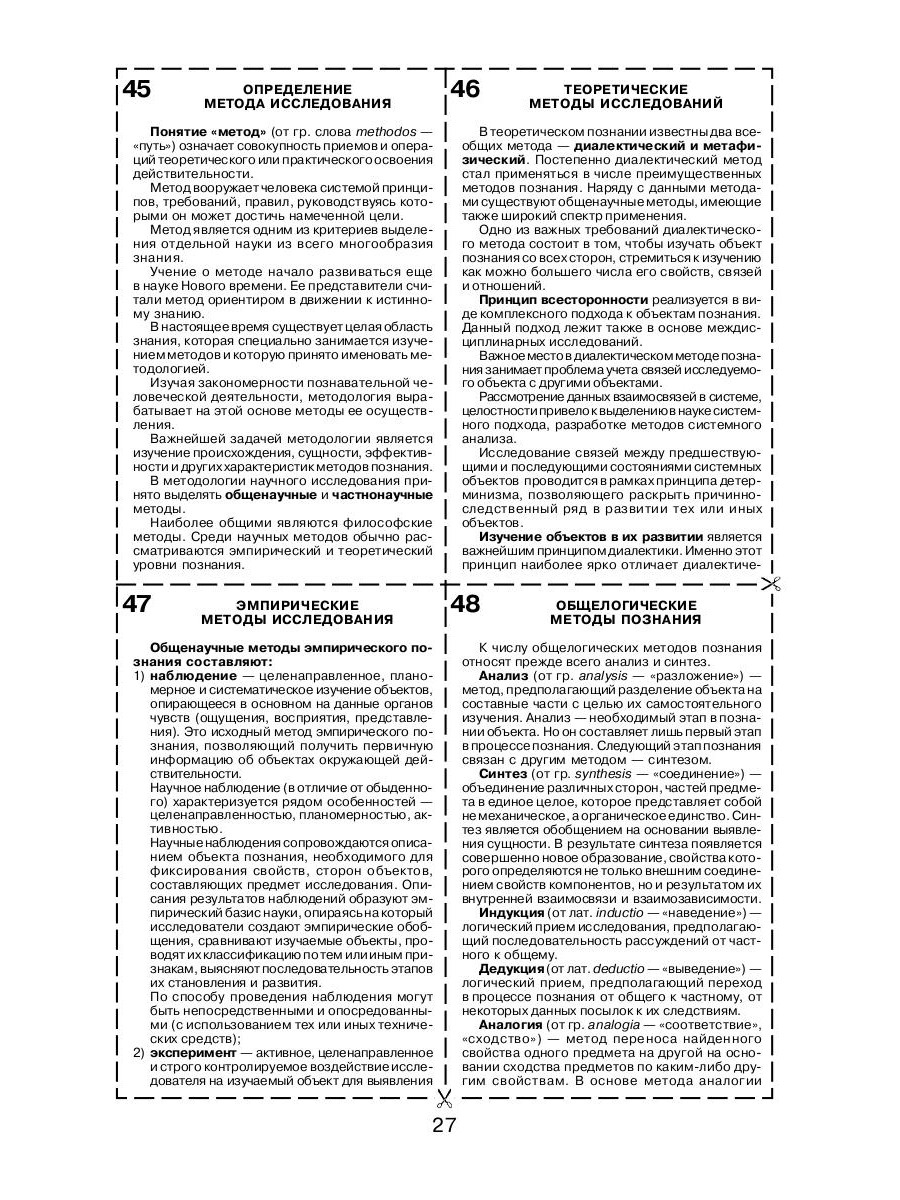 45

ОПРЕДЕЛЕНИЕ МЕТОДА ИССЛЕДОВАНИЯ

Понятие «метод» (от гр. слова methodos — «путь») означает совокупность приемов и операций теоретического или практического освоения действительности.

Метод вооружает человека системой принципов, требований, правил, руководствуясь которыми он может достичь намеченной цели.

Метод является одним из критериев выделения отдельной науки из всего многообразия знания.

Учение о методе начало развиваться еще в науке Нового времени. Ее представители считали метод ориентиром в движении к истинному знанию.

В настоящее время существует целая область знания, которая специально занимается изучением методов и которую принято именовать методологией.

Изучая закономерности познавательной человеческой деятельности, методология вырабатывает на этой основе методы ее осуществления.

Важнейшей задачей методологии является изучение происхождения, сущности, эффективности и других характеристик методов познания.

В методологии научного исследования принято выделять общенаучные и частнонаучные методы.

Наиболее общими являются философские методы. Среди научных методов обычно рассматриваются эмпирический и теоретический уровни познания.

46

ТЕОРЕТИЧЕСКИЕ МЕТОДЫ ИССЛЕДОВАНИЙ

В теоретическом познании известны два всеобщих метода — диалектический и метафизический. Постепенно диалектический метод стал применяться в числе преимущественных методов познания. Наряду с данными методами существуют общенаучные методы, имеющие также широкий спектр применения.

Одно из важных требований диалектического метода состоит в том, чтобы изучать объект познания со всех сторон, стремиться к изучению как можно большего числа его свойств, связей и отношений.

Принцип всесторонности реализуется в виде комплексного подхода к объектам познания. Данный подход лежит также в основе междисциплинарных исследований.

Важное место в диалектическом методе познания занимает проблема учета связей исследуемого объекта с другими объектами.

Рассмотрение данных взаимосвязей в системе, целостности привело к выделению в науке системного подхода, разработке методов системного анализа.

Исследование связей между предшествующими и последующими состояниями системных объектов проводится в рамках принципа детерминизма, позволяющего раскрыть причинно-следственный ряд в развитии тех или иных объектов.

Изучение объектов в их развитии является важнейшим принципом диалектики. Именно этот принцип наиболее ярко отличает диалектиче-

47

ЭМПИРИЧЕСКИЕ МЕТОДЫ ИССЛЕДОВАНИЯ

Общенаучные методы эмпирического познания составляют:

1) наблюдение — целенаправленное, планомерное и систематическое изучение объектов, опирающееся в основном на данные органов чувств (ощущения, восприятия, представления). Это исходный метод эмпирического познания, позволяющий получить первичную информацию об объектах окружающей действительности.

Научное наблюдение (в отличие от обыденного) характеризуется рядом особенностей — целенаправленностью, планомерностью, активностью.

Научные наблюдения сопровождаются описанием объекта познания, необходимого для фиксирования свойств, сторон объектов, составляющих предмет исследования. Описания результатов наблюдений образуют эмпирический базис науки, опираясь на который исследователи создают эмпирические обобщения, сравнивают изучаемые объекты, проводят их классификацию по тем или иным признакам, выясняют последовательность этапов их становления и развития.

По способу проведения наблюдения могут быть непосредственными и опосредованными (с использованием тех или иных технических средств);

2) эксперимент — активное, целенаправленное и строго контролируемое воздействие исследователя на изучаемый объект для выявления

48

ОБЩЕЛОГИЧЕСКИЕ МЕТОДЫ ПОЗНАНИЯ

К числу общелогических методов познания относят прежде всего анализ и синтез.

Анализ (от гр. analysis — «разложение») — метод, предполагающий разделение объекта на составные части с целью их самостоятельного изучения. Анализ — необходимый этап в познании объекта. Но он составляет лишь первый этап в процессе познания. Следующий этап познания связан с другим методом — синтезом.

Синтез (от гр. synthesis — «соединение») — объединение различных сторон, частей предмета в единое целое, которое представляет собой не механическое, а органическое единство. Синтез является обобщением на основании выявления сущности. В результате синтеза появляется совершенно новое образование, свойства которого определяются не только внешним соединением свойств компонентов, но и результатом их внутренней взаимосвязи и взаимозависимости.

Индукция (от лат. inductio — «наведение») — логический прием исследования, предполагающий последовательность рассуждений от частного к общему.

Дедукция (от лат. deductio — «выведение») — логический прием, предполагающий переход в процессе познания от общего к частному, от некоторых данных посылок к их следствиям.

Аналогия (от гр. analogia — «соответствие», «сходство») — метод переноса найденного свойства одного предмета на другой на основании сходства предметов по каким-либо другим свойствам. В основе метода аналогии

27